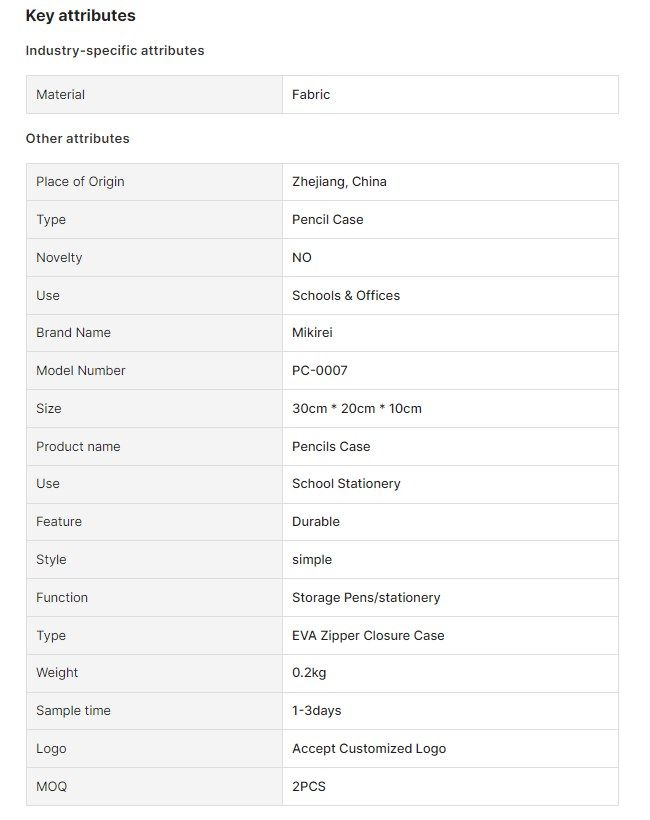 Key attributes

Industry-specific attributes

| Material | Fabric |
|---|---|

Other attributes

| Place of Origin | Zhejiang, China |
|---|---|
| Type | Pencil Case |
| Novelty | NO |
| Use | Schools & Offices |
| Brand Name | Mikirei |
| Model Number | PC-0007 |
| Size | 30cm * 20cm * 10cm |
| Product name | Pencils Case |
| Use | School Stationery |
| Feature | Durable |
| Style | simple |
| Function | Storage Pens/stationery |
| Type | EVA Zipper Closure Case |
| Weight | 0.2kg |
| Sample time | 1-3days |
| Logo | Accept Customized Logo |
| MOQ | 2PCS |